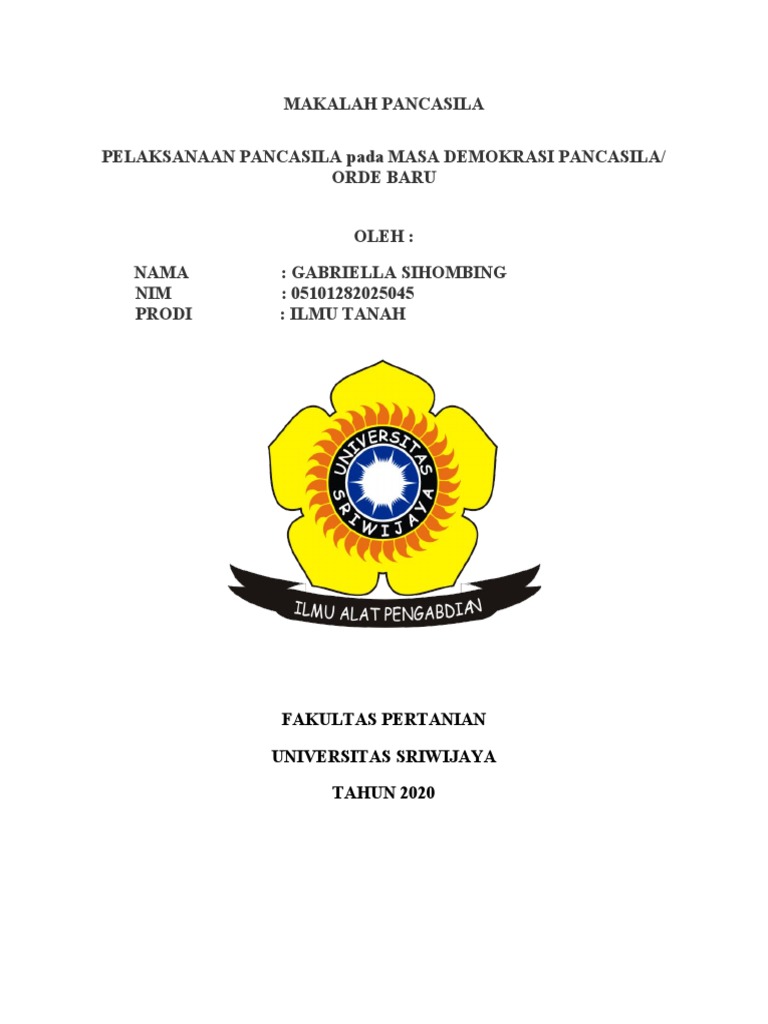 MAKALAH PANCASILA

PELAKSANAAN PANCASILA pada MASA DEMOKRASI PANCASILA/ ORDE BARU

OLEH :

NAMA : GABRIELLA SIHOMBING
NIM : 05101282025045
PRODI : ILMU TANAH

UNIVERSITAS SRIWIJAYA

ILMU ALAT PENGABDIAN

FAKULTAS PERTANIAN

UNIVERSITAS SRIWIJAYA

TAHUN 2020